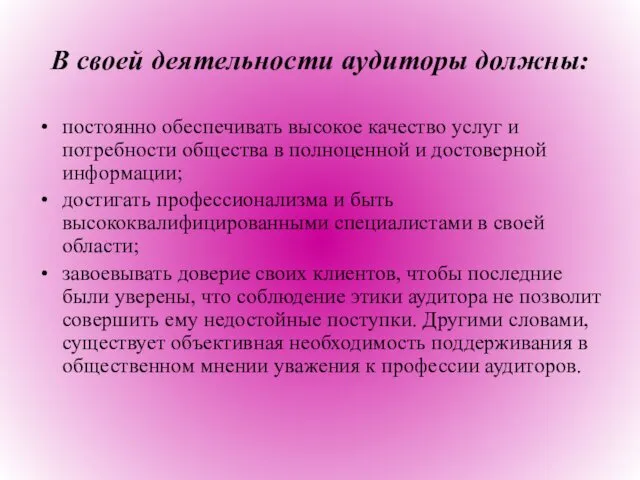 В своей деятельности аудиторы должны:

• постоянно обеспечивать высокое качество услуг и потребности общества в полноценной и достоверной информации;
• достигать профессионализма и быть высококвалифицированными специалистами в своей области;
• завоевывать доверие своих клиентов, чтобы последние были уверены, что соблюдение этики аудитора не позволит совершить ему недостойные поступки. Другими словами, существует объективная необходимость поддерживания в общественном мнении уважения к профессии аудиторов.